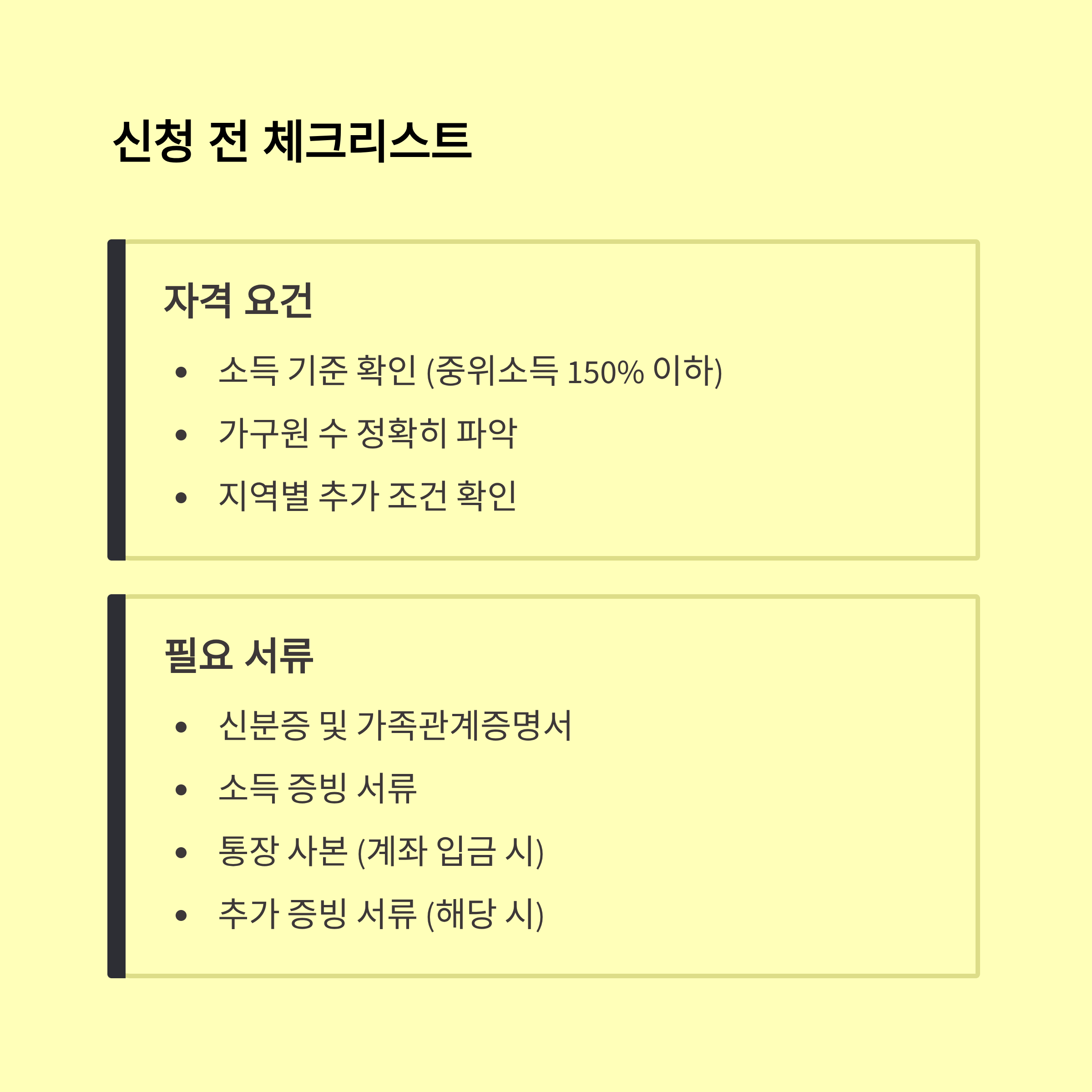 신청 전 체크리스트

자격 요건

• 소득 기준 확인 (중위소득 150% 이하)
• 가구원 수 정확히 파악
• 지역별 추가 조건 확인

필요 서류

• 신분증 및 가족관계증명서
• 소득 증빙 서류
• 통장 사본 (계좌 입금 시)
• 추가 증빙 서류 (해당 시)